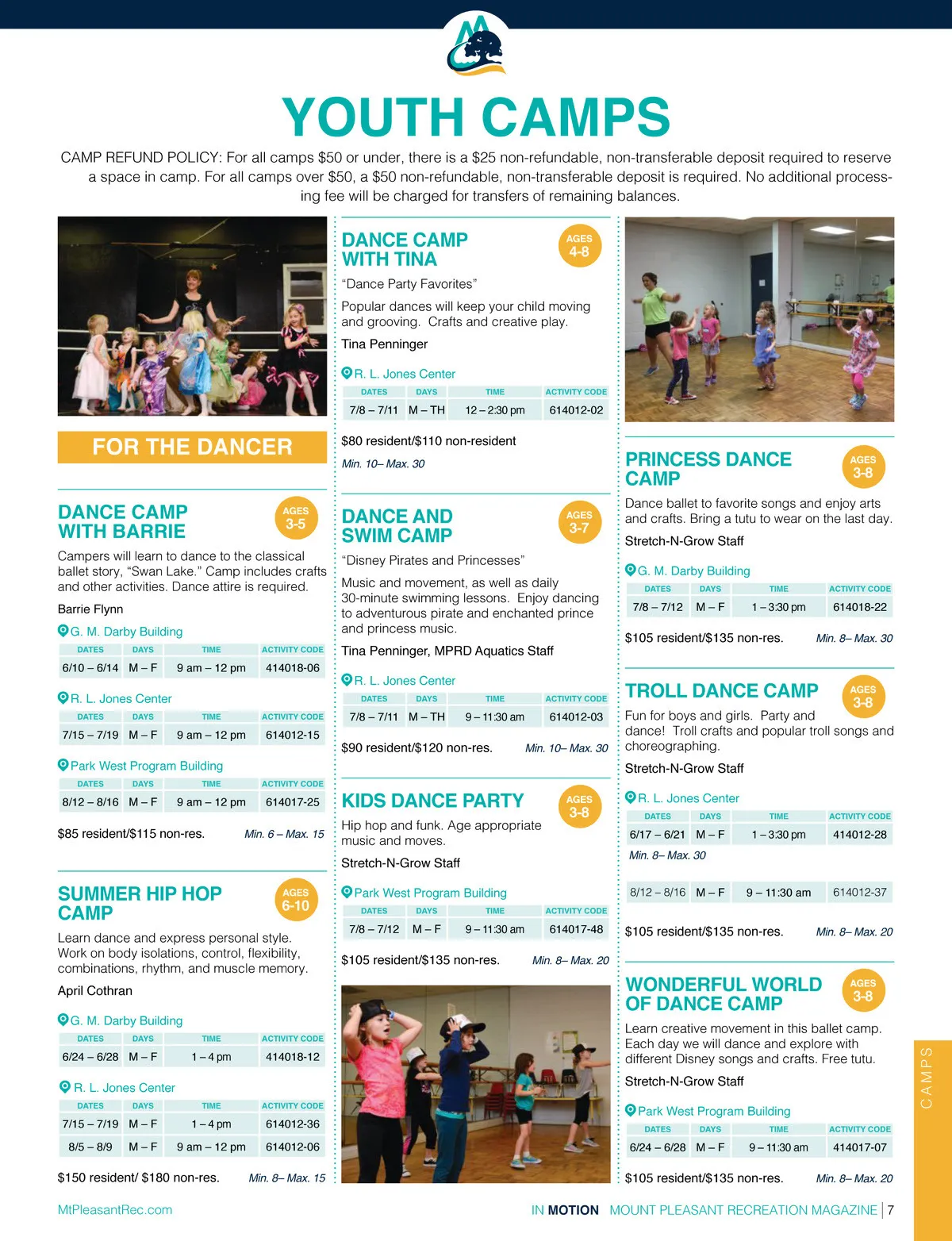 YOUTH CAMPS

CAMP REFUND POLICY: For all camps $50 or under, there is a $25 non-refundable, non-transferable deposit required to reserve a space in camp. For all camps over $50, a $50 non-refundable, non-transferable deposit is required. No additional processing fee will be charged for transfers of remaining balances.

FOR THE DANCER

DANCE CAMP WITH BARRIE
AGES 3-5

Campers will learn to dance to the classical ballet story, "Swan Lake." Camp includes crafts and other activities. Dance attire is required.

Barrie Flynn

G. M. Darby Building

| DATES | DAYS | TIME | ACTIVITY CODE |
|---|---|---|---|
| 6/10 – 6/14 | M – F | 9 am – 12 pm | 414018-06 |

R. L. Jones Center

| DATES | DAYS | TIME | ACTIVITY CODE |
|---|---|---|---|
| 7/15 – 7/19 | M – F | 9 am – 12 pm | 614012-15 |

Park West Program Building

| DATES | DAYS | TIME | ACTIVITY CODE |
|---|---|---|---|
| 8/12 – 8/16 | M – F | 9 am – 12 pm | 614017-25 |

$85 resident/$115 non-res. Min. 6 – Max. 15

SUMMER HIP HOP CAMP
AGES 6-10

Learn dance and express personal style. Work on body isolations, control, flexibility, combinations, rhythm, and muscle memory.

April Cothran

G. M. Darby Building

| DATES | DAYS | TIME | ACTIVITY CODE |
|---|---|---|---|
| 6/24 – 6/28 | M – F | 1 – 4 pm | 414018-12 |

R. L. Jones Center

| DATES | DAYS | TIME | ACTIVITY CODE |
|---|---|---|---|
| 7/15 – 7/19 | M – F | 1 – 4 pm | 614012-36 |
| 8/5 – 8/9 | M – F | 9 am – 12 pm | 614012-06 |

$150 resident/ $180 non-res. Min. 8– Max. 15

DANCE CAMP WITH TINA
AGES 4-8

"Dance Party Favorites"

Popular dances will keep your child moving and grooving. Crafts and creative play.

Tina Penninger

R. L. Jones Center

| DATES | DAYS | TIME | ACTIVITY CODE |
|---|---|---|---|
| 7/8 – 7/11 | M – TH | 12 – 2:30 pm | 614012-02 |

$80 resident/$110 non-resident

Min. 10– Max. 30

DANCE AND SWIM CAMP
AGES 3-7

"Disney Pirates and Princesses"

Music and movement, as well as daily 30-minute swimming lessons. Enjoy dancing to adventurous pirate and enchanted prince and princess music.

Tina Penninger, MPRD Aquatics Staff

R. L. Jones Center

| DATES | DAYS | TIME | ACTIVITY CODE |
|---|---|---|---|
| 7/8 – 7/11 | M – TH | 9 – 11:30 am | 614012-03 |

$90 resident/$120 non-res. Min. 10– Max. 30

KIDS DANCE PARTY
AGES 3-8

Hip hop and funk. Age appropriate music and moves.

Stretch-N-Grow Staff

Park West Program Building

| DATES | DAYS | TIME | ACTIVITY CODE |
|---|---|---|---|
| 7/8 – 7/12 | M – F | 9 – 11:30 am | 614017-48 |

$105 resident/$135 non-res. Min. 8– Max. 20

PRINCESS DANCE CAMP
AGES 3-8

Dance ballet to favorite songs and enjoy arts and crafts. Bring a tutu to wear on the last day.

Stretch-N-Grow Staff

G. M. Darby Building

| DATES | DAYS | TIME | ACTIVITY CODE |
|---|---|---|---|
| 7/8 – 7/12 | M – F | 1 – 3:30 pm | 614018-22 |

$105 resident/$135 non-res. Min. 8– Max. 30

TROLL DANCE CAMP
AGES 3-8

Fun for boys and girls. Party and dance! Troll crafts and popular troll songs and choreographing.

Stretch-N-Grow Staff

R. L. Jones Center

| DATES | DAYS | TIME | ACTIVITY CODE |
|---|---|---|---|
| 6/17 – 6/21 | M – F | 1 – 3:30 pm | 414012-28 |

Min. 8– Max. 30

| 8/12 – 8/16 | M – F | 9 – 11:30 am | 614012-37 |
|---|---|---|---|

$105 resident/$135 non-res. Min. 8– Max. 20

WONDERFUL WORLD OF DANCE CAMP
AGES 3-8

Learn creative movement in this ballet camp. Each day we will dance and explore with different Disney songs and crafts. Free tutu.

Stretch-N-Grow Staff

Park West Program Building

| DATES | DAYS | TIME | ACTIVITY CODE |
|---|---|---|---|
| 6/24 – 6/28 | M – F | 9 – 11:30 am | 414017-07 |

$105 resident/$135 non-res. Min. 8– Max. 20

CAMPS

MtPleasantRec.com

IN MOTION MOUNT PLEASANT RECREATION MAGAZINE | 7